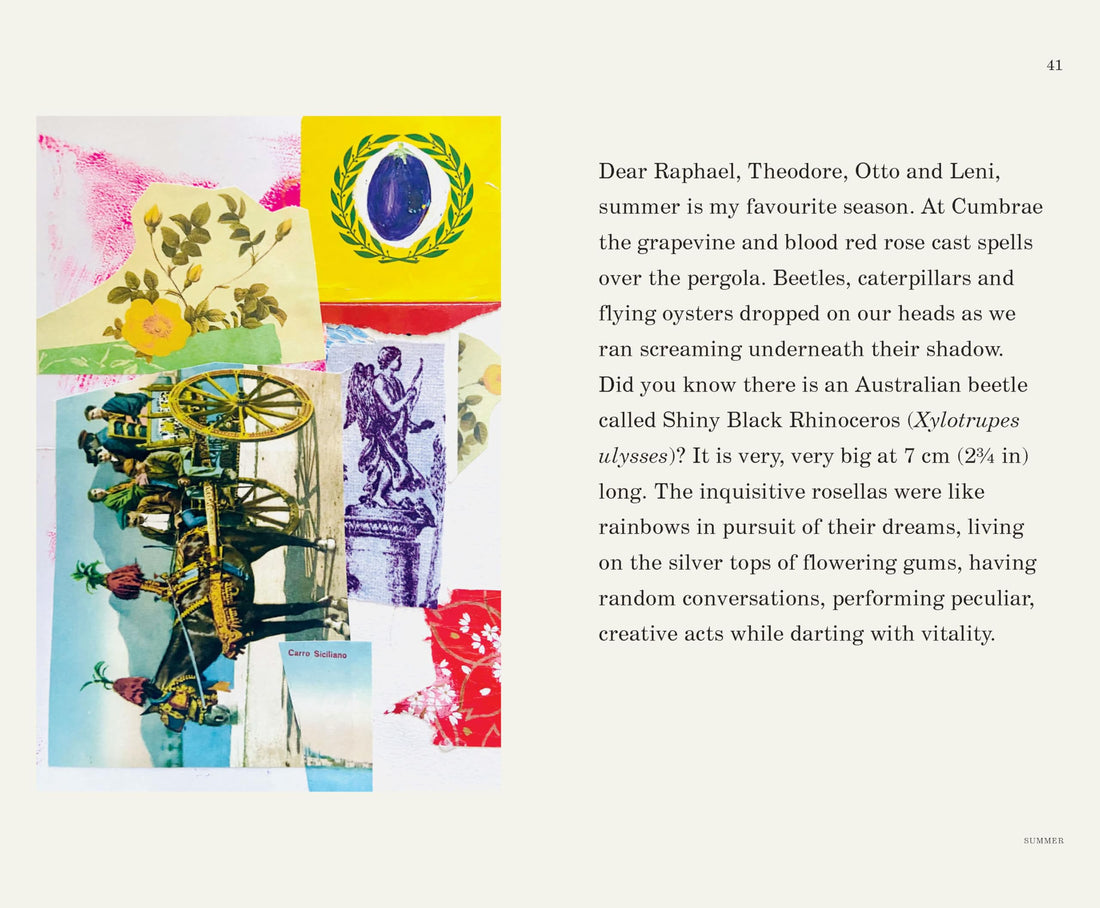 41

Carro Siciliano

Dear Raphael, Theodore, Otto and Leni, summer is my favourite season. At Cumbrae the grapevine and blood red rose cast spells over the pergola. Beetles, caterpillars and flying oysters dropped on our heads as we ran screaming underneath their shadow. Did you know there is an Australian beetle called Shiny Black Rhinoceros (Xylotrupes ulysses)? It is very, very big at 7 cm (2¾ in) long. The inquisitive rosellas were like rainbows in pursuit of their dreams, living on the silver tops of flowering gums, having random conversations, performing peculiar, creative acts while darting with vitality.

SUMMER